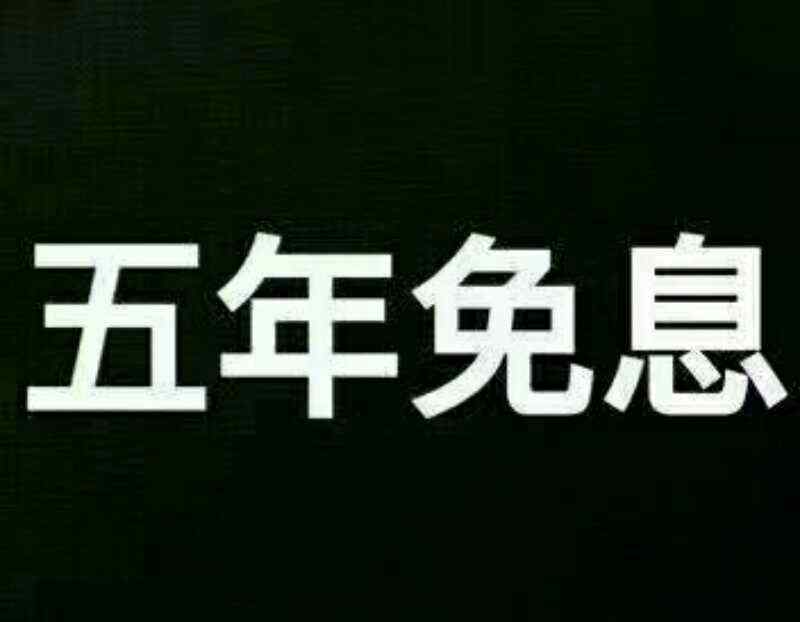 五年免息